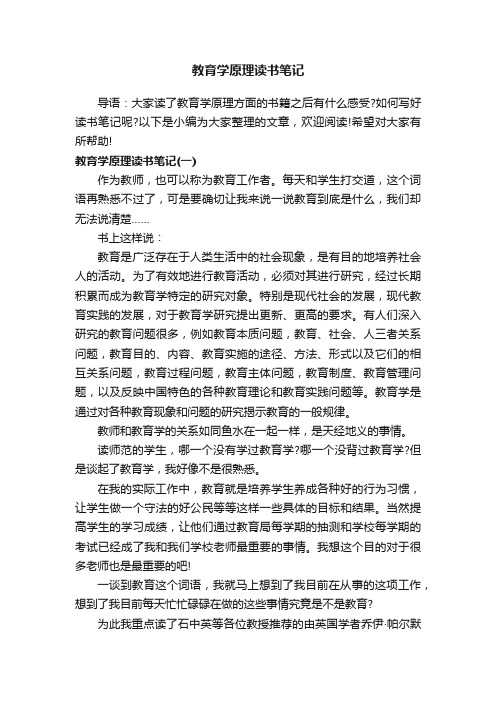 教育学原理读书笔记

导语：大家读了教育学原理方面的书籍之后有什么感受?如何写好读书笔记呢?以下是小编为大家整理的文章，欢迎阅读!希望对大家有所帮助!

教育学原理读书笔记(一)

作为教师，也可以称为教育工作者。每天和学生打交道，这个词语再熟悉不过了，可是要确切让我来说一说教育到底是什么，我们却无法说清楚……

书上这样说：

教育是广泛存在于人类生活中的社会现象，是有目的地培养社会人的活动。为了有效地进行教育活动，必须对其进行研究，经过长期积累而成为教育学特定的研究对象。特别是现代社会的发展，现代教育实践的发展，对于教育学研究提出更新、更高的要求。有人们深入研究的教育问题很多，例如教育本质问题，教育、社会、人三者关系问题，教育目的、内容、教育实施的途径、方法、形式以及它们的相互关系问题，教育过程问题，教育主体问题，教育制度、教育管理问题，以及反映中国特色的各种教育理论和教育实践问题等。教育学是通过对各种教育现象和问题的研究揭示教育的一般规律。

教师和教育学的关系如同鱼水在一起一样，是天经地义的事情。

读师范的学生，哪一个没有学过教育学?哪一个没背过教育学?但是谈起了教育学，我好像不是很熟悉。

在我的实际工作中，教育就是培养学生养成各种好的行为习惯，让学生做一个守法的好公民等等这样一些具体的目标和结果。当然提高学生的学习成绩，让他们通过教育局每学期的抽测和学校每学期的考试已经成了我和我们学校老师最重要的事情。我想这个目的对于很多老师也是最重要的吧!

一谈到教育这个词语，我就马上想到了我目前在从事的这项工作，想到了我目前每天忙忙碌碌在做的这些事情究竟是不是教育?

为此我重点读了石中英等各位教授推荐的由英国学者乔伊·帕尔默